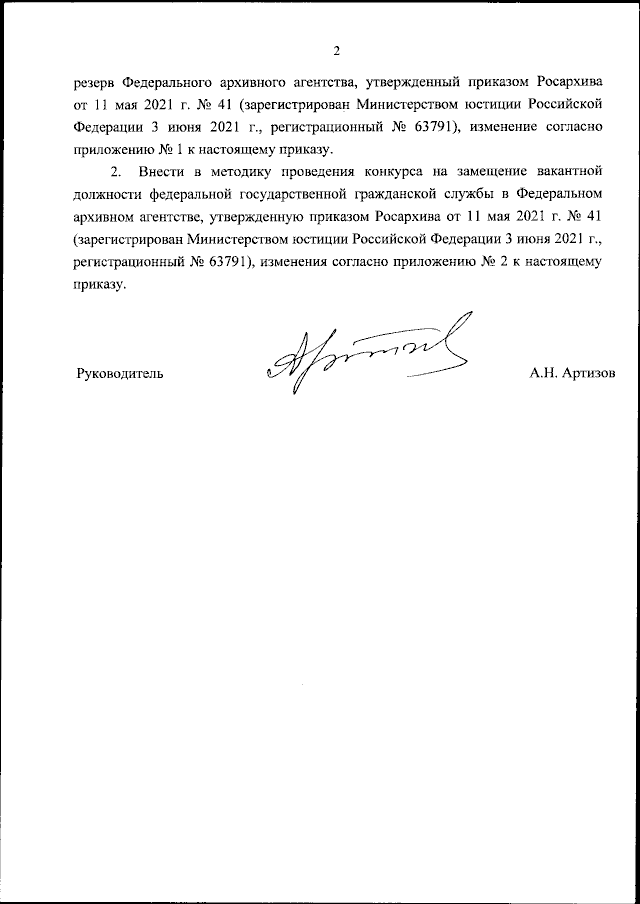 2

резерв Федерального архивного агентства, утвержденный приказом Росархива от 11 мая 2021 г. № 41 (зарегистрирован Министерством юстиции Российской Федерации 3 июня 2021 г., регистрационный № 63791), изменение согласно приложению № 1 к настоящему приказу.

2. Внести в методику проведения конкурса на замещение вакантной должности федеральной государственной гражданской службы в Федеральном архивном агентстве, утвержденную приказом Росархива от 11 мая 2021 г. № 41 (зарегистрирован Министерством юстиции Российской Федерации 3 июня 2021 г., регистрационный № 63791), изменения согласно приложению № 2 к настоящему приказу.

Руководитель

А.Н. Артизов